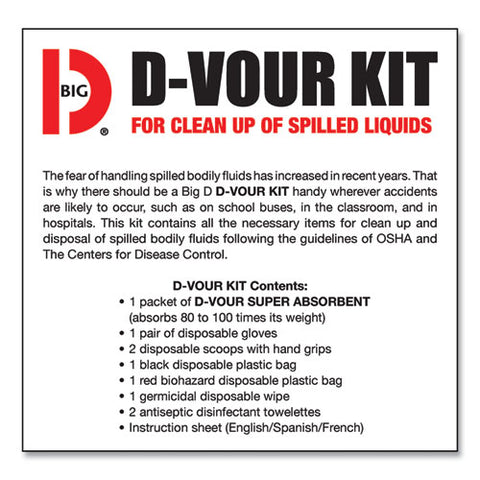 BIG
D
®

D-VOUR KIT
FOR CLEAN UP OF SPILLED LIQUIDS

The fear of handling spilled bodily fluids has increased in recent years. That is why there should be a Big D D-VOUR KIT handy wherever accidents are likely to occur, such as on school buses, in the classroom, and in hospitals. This kit contains all the necessary items for clean up and disposal of spilled bodily fluids following the guidelines of OSHA and The Centers for Disease Control.

D-VOUR KIT Contents:
• 1 packet of D-VOUR SUPER ABSORBENT (absorbs 80 to 100 times its weight)
• 1 pair of disposable gloves
• 2 disposable scoops with hand grips
• 1 black disposable plastic bag
• 1 red biohazard disposable plastic bag
• 1 germicidal disposable wipe
• 2 antiseptic disinfectant towelettes
• Instruction sheet (English/Spanish/French)